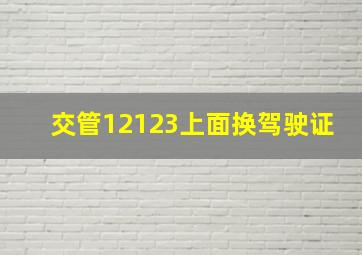 交管12123上面换驾驶证